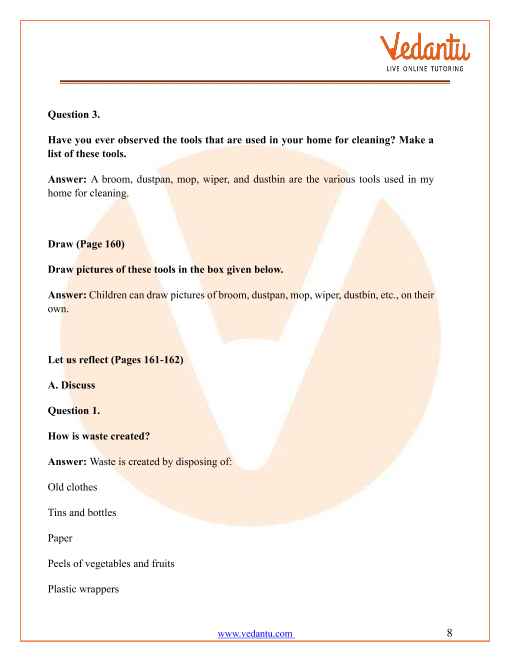 Vedantu
LIVE ONLINE TUTORING

Question 3.

Have you ever observed the tools that are used in your home for cleaning? Make a list of these tools.

Answer: A broom, dustpan, mop, wiper, and dustbin are the various tools used in my home for cleaning.

Draw (Page 160)

Draw pictures of these tools in the box given below.

Answer: Children can draw pictures of broom, dustpan, mop, wiper, dustbin, etc., on their own.

Let us reflect (Pages 161-162)

A. Discuss

Question 1.

How is waste created?

Answer: Waste is created by disposing of:

Old clothes

Tins and bottles

Paper

Peels of vegetables and fruits

Plastic wrappers

www.vedantu.com 8